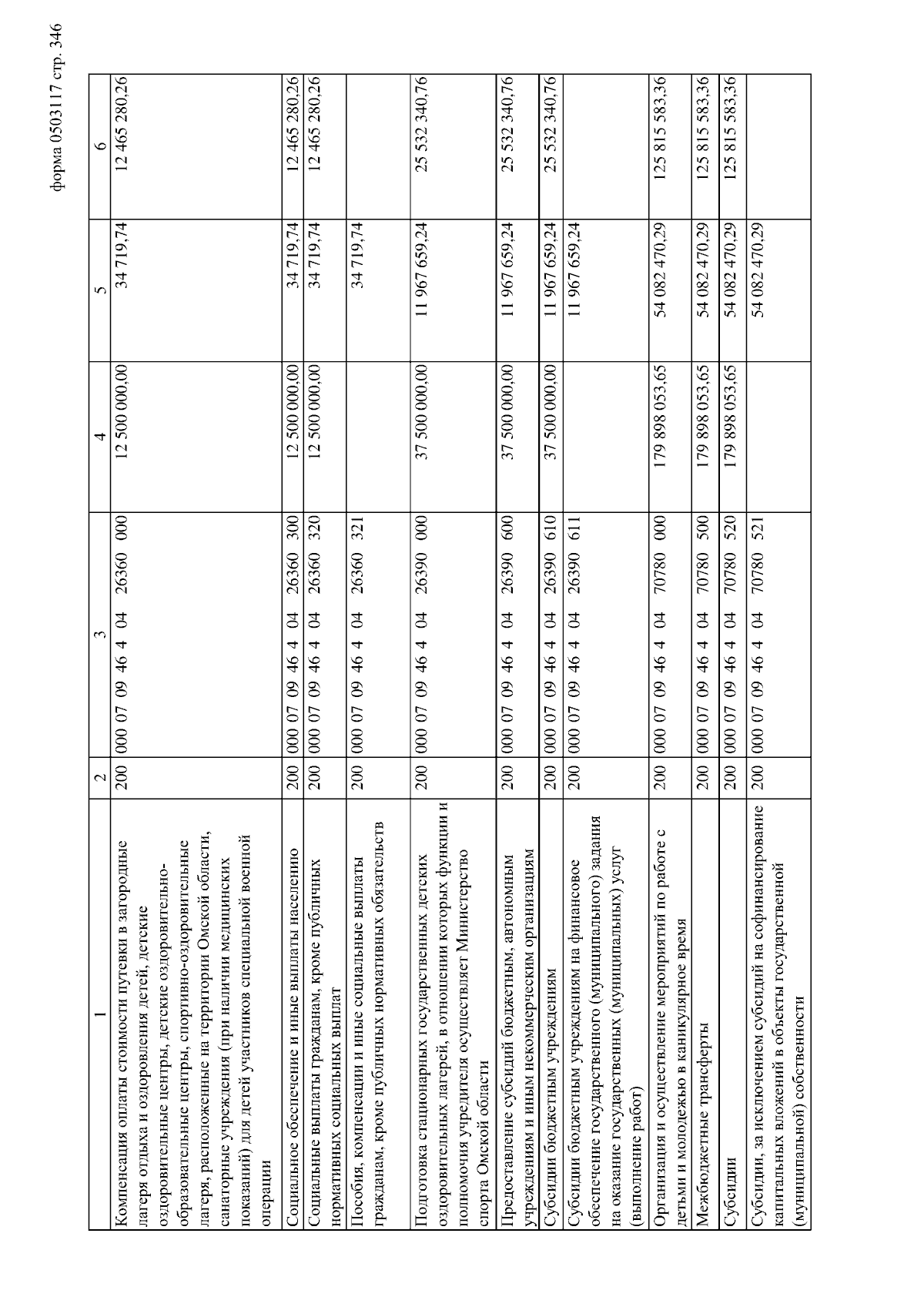 форма 0503117 стр. 346

| 1 | 2 | 3 | 4 | 5 | 6 |
|---|---|---|---|---|---|
| Компенсация оплаты стоимости путевки в загородные лагеря отдыха и оздоровления детей, детские оздоровительные центры, детские оздоровительно-образовательные центры, спортивно-оздоровительные лагеря, расположенные на территории Омской области, санаторные учреждения (при наличии медицинских показаний) для детей участников специальной военной операции | 200 | 000 07 09 46 4 04 26360 000 | 12 500 000,00 | 34 719,74 | 12 465 280,26 |
| Социальное обеспечение и иные выплаты населению | 200 | 000 07 09 46 4 04 26360 300 | 12 500 000,00 | 34 719,74 | 12 465 280,26 |
| Социальные выплаты гражданам, кроме публичных нормативных социальных выплат | 200 | 000 07 09 46 4 04 26360 320 | 12 500 000,00 | 34 719,74 | 12 465 280,26 |
| Пособия, компенсации и иные социальные выплаты гражданам, кроме публичных нормативных обязательств | 200 | 000 07 09 46 4 04 26360 321 | | 34 719,74 | |
| Подготовка стационарных государственных детских оздоровительных лагерей, в отношении которых функции и полномочия учредителя осуществляет Министерство спорта Омской области | 200 | 000 07 09 46 4 04 26390 000 | 37 500 000,00 | 11 967 659,24 | 25 532 340,76 |
| Предоставление субсидий бюджетным, автономным учреждениям и иным некоммерческим организациям | 200 | 000 07 09 46 4 04 26390 600 | 37 500 000,00 | 11 967 659,24 | 25 532 340,76 |
| Субсидии бюджетным учреждениям | 200 | 000 07 09 46 4 04 26390 610 | 37 500 000,00 | 11 967 659,24 | 25 532 340,76 |
| Субсидии бюджетным учреждениям на финансовое обеспечение государственного (муниципального) задания на оказание государственных (муниципальных) услуг (выполнение работ) | 200 | 000 07 09 46 4 04 26390 611 | | 11 967 659,24 | |
| Организация и осуществление мероприятий по работе с детьми и молодежью в каникулярное время | 200 | 000 07 09 46 4 04 70780 000 | 179 898 053,65 | 54 082 470,29 | 125 815 583,36 |
| Межбюджетные трансферты | 200 | 000 07 09 46 4 04 70780 500 | 179 898 053,65 | 54 082 470,29 | 125 815 583,36 |
| Субсидии | 200 | 000 07 09 46 4 04 70780 520 | 179 898 053,65 | 54 082 470,29 | 125 815 583,36 |
| Субсидии, за исключением субсидий на софинансирование капитальных вложений в объекты государственной (муниципальной) собственности | 200 | 000 07 09 46 4 04 70780 521 | | 54 082 470,29 | |